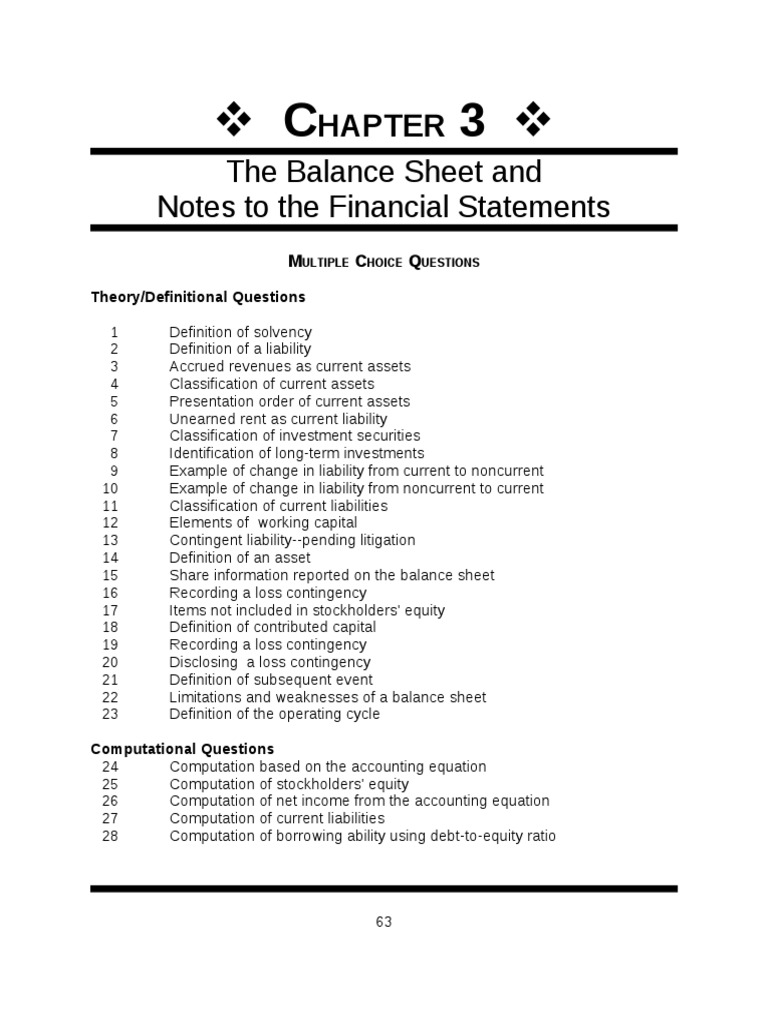 ❖ CHAPTER 3 ❖

The Balance Sheet and
Notes to the Financial Statements

MULTIPLE CHOICE QUESTIONS

Theory/Definitional Questions

1 Definition of solvency
2 Definition of a liability
3 Accrued revenues as current assets
4 Classification of current assets
5 Presentation order of current assets
6 Unearned rent as current liability
7 Classification of investment securities
8 Identification of long-term investments
9 Example of change in liability from current to noncurrent
10 Example of change in liability from noncurrent to current
11 Classification of current liabilities
12 Elements of working capital
13 Contingent liability--pending litigation
14 Definition of an asset
15 Share information reported on the balance sheet
16 Recording a loss contingency
17 Items not included in stockholders' equity
18 Definition of contributed capital
19 Recording a loss contingency
20 Disclosing a loss contingency
21 Definition of subsequent event
22 Limitations and weaknesses of a balance sheet
23 Definition of the operating cycle

Computational Questions
24 Computation based on the accounting equation
25 Computation of stockholders' equity
26 Computation of net income from the accounting equation
27 Computation of current liabilities
28 Computation of borrowing ability using debt-to-equity ratio

63